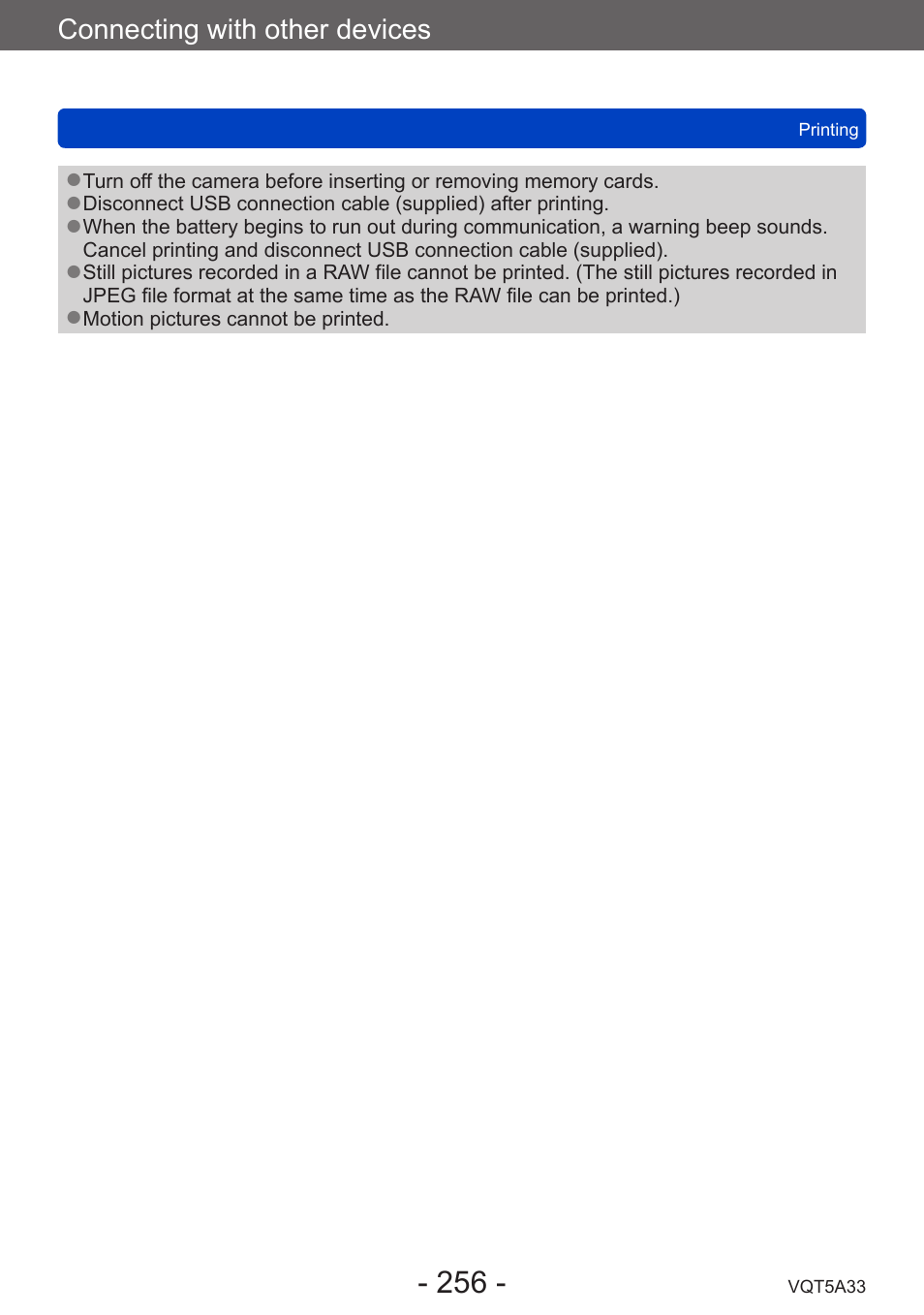 Connecting with other devices

Printing

●Turn off the camera before inserting or removing memory cards.
●Disconnect USB connection cable (supplied) after printing.
●When the battery begins to run out during communication, a warning beep sounds. Cancel printing and disconnect USB connection cable (supplied).
●Still pictures recorded in a RAW file cannot be printed. (The still pictures recorded in JPEG file format at the same time as the RAW file can be printed.)
●Motion pictures cannot be printed.

- 256 -

VQT5A33